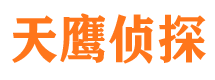 天鹰侦探